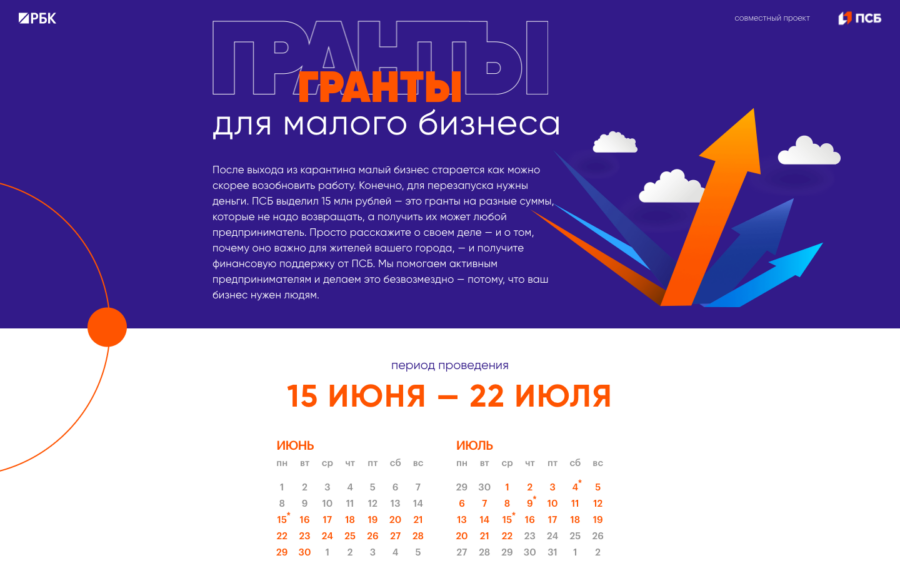 РБК

совместный проект

ПСБ

ГРАНТЫ

ГРАНТЫ

для малого бизнеса

После выхода из карантина малый бизнес старается как можно скорее возобновить работу. Конечно, для перезапуска нужны деньги. ПСБ выделил 15 млн рублей — это гранты на разные суммы, которые не надо возвращать, а получить их может любой предприниматель. Просто расскажите о своем деле — и о том, почему оно важно для жителей вашего города, — и получите финансовую поддержку от ПСБ. Мы помогаем активным предпринимателям и делаем это безвозмездно — потому, что ваш бизнес нужен людям.

период проведения

15 ИЮНЯ — 22 ИЮЛЯ

ИЮНЬ

| пн | вт | ср | чт | пт | сб | вс |
|---|---|---|---|---|---|---|
| 1 | 2 | 3 | 4 | 5 | 6 | 7 |
| 8 | 9 | 10 | 11 | 12 | 13 | 14 |
| 15* | 16 | 17 | 18 | 19 | 20 | 21 |
| 22 | 23 | 24 | 25 | 26 | 27 | 28 |
| 29 | 30 | 1 | 2 | 3 | 4 | 5 |

ИЮЛЬ

| пн | вт | ср | чт | пт | сб | вс |
|---|---|---|---|---|---|---|
| 29 | 30 | 1 | 2 | 3 | 4* | 5 |
| 6 | 7 | 8 | 9* | 10 | 11 | 12 |
| 13 | 14 | 15* | 16 | 17 | 18 | 19 |
| 20 | 21 | 22 | 23 | 24 | 25 | 26 |
| 27 | 28 | 29 | 30 | 31 | 1 | 2 |